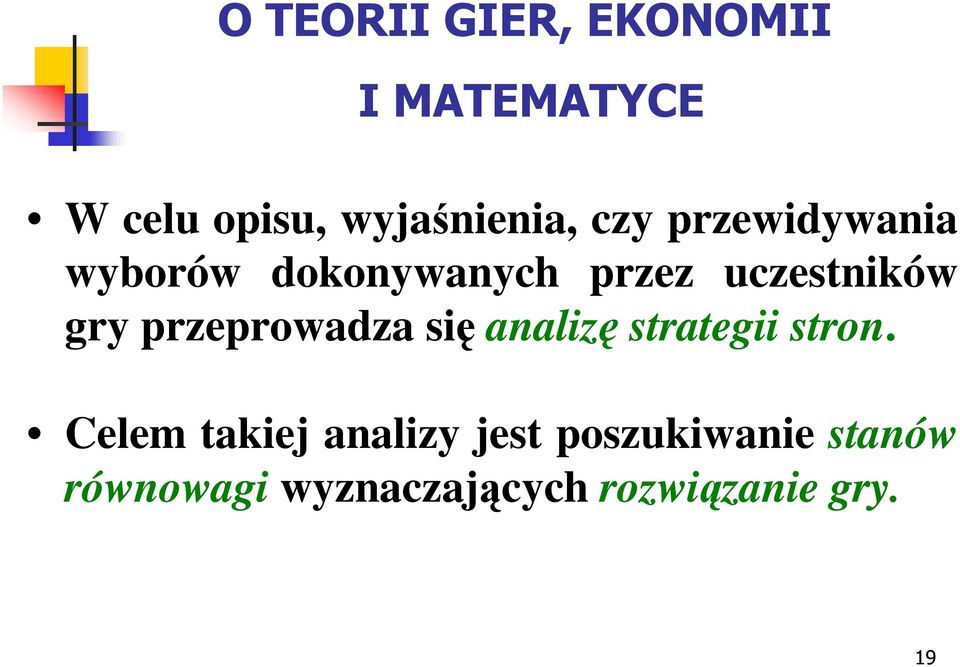 O TEORII GIER, EKONOMII I MATEMATYCE

• W celu opisu, wyjaśnienia, czy przewidywania wyborów dokonywanych przez uczestników gry przeprowadza się analizę strategii stron.

• Celem takiej analizy jest poszukiwanie stanów równowagi wyznaczających rozwiązanie gry.

19